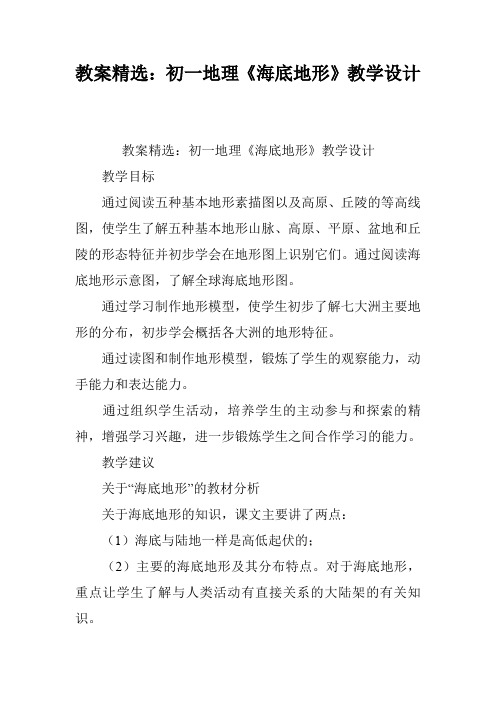 教案精选：初一地理《海底地形》教学设计

教案精选：初一地理《海底地形》教学设计

教学目标

通过阅读五种基本地形素描图以及高原、丘陵的等高线图，使学生了解五种基本地形山脉、高原、平原、盆地和丘陵的形态特征并初步学会在地形图上识别它们。通过阅读海底地形示意图，了解全球海底地形图。

通过学习制作地形模型，使学生初步了解七大洲主要地形的分布，初步学会概括各大洲的地形特征。

通过读图和制作地形模型，锻炼了学生的观察能力，动手能力和表达能力。

通过组织学生活动，培养学生的主动参与和探索的精神，增强学习兴趣，进一步锻炼学生之间合作学习的能力。

教学建议

关于“海底地形”的教材分析

关于海底地形的知识，课文主要讲了两点：

（1）海底与陆地一样是高低起伏的；

（2）主要的海底地形及其分布特点。对于海底地形，重点让学生了解与人类活动有直接关系的大陆架的有关知识。